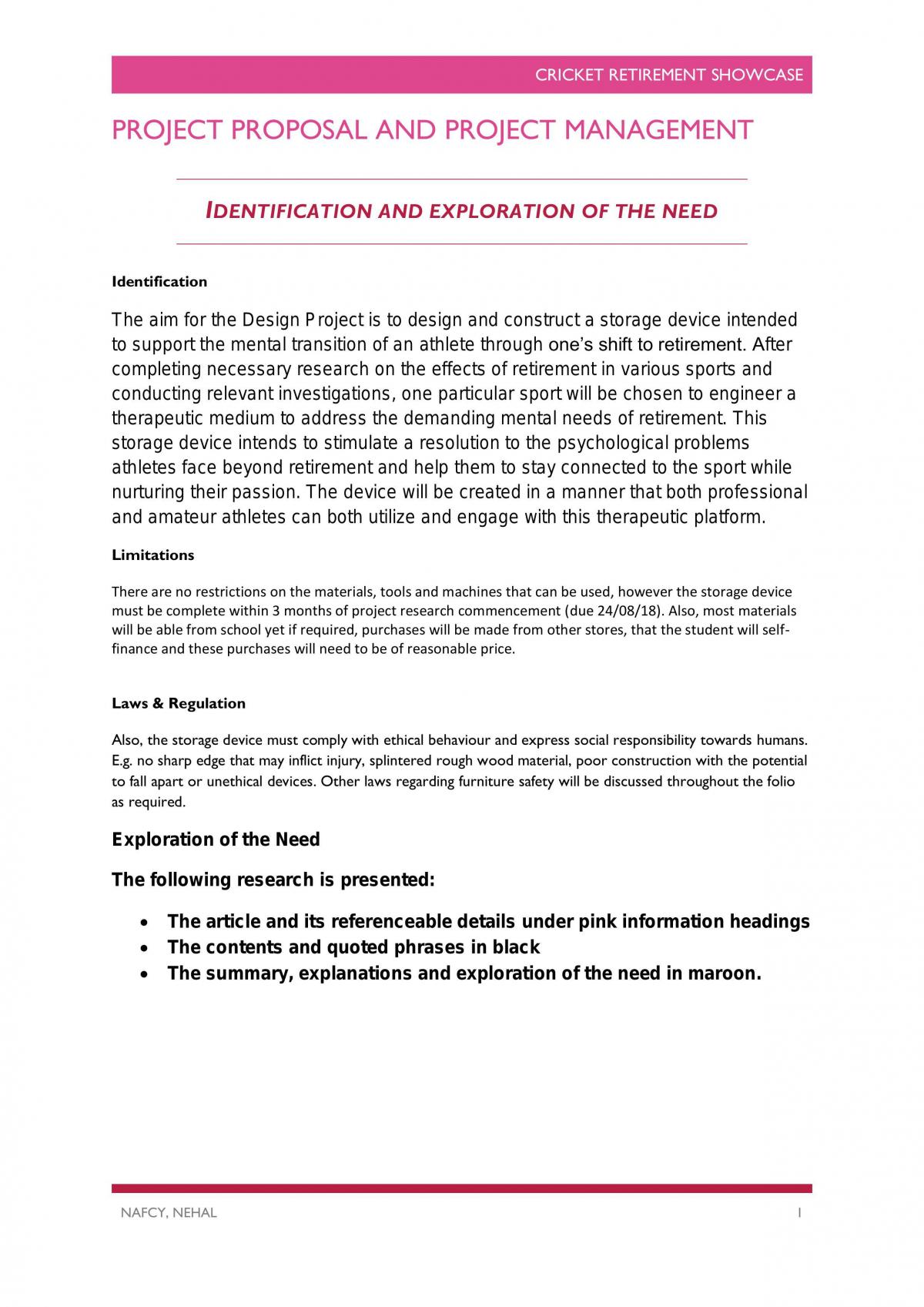 CRICKET RETIREMENT SHOWCASE

PROJECT PROPOSAL AND PROJECT MANAGEMENT

IDENTIFICATION AND EXPLORATION OF THE NEED

Identification

The aim for the Design Project is to design and construct a storage device intended to support the mental transition of an athlete through one's shift to retirement. After completing necessary research on the effects of retirement in various sports and conducting relevant investigations, one particular sport will be chosen to engineer a therapeutic medium to address the demanding mental needs of retirement. This storage device intends to stimulate a resolution to the psychological problems athletes face beyond retirement and help them to stay connected to the sport while nurturing their passion. The device will be created in a manner that both professional and amateur athletes can both utilize and engage with this therapeutic platform.

Limitations

There are no restrictions on the materials, tools and machines that can be used, however the storage device must be complete within 3 months of project research commencement (due 24/08/18). Also, most materials will be able from school yet if required, purchases will be made from other stores, that the student will self-finance and these purchases will need to be of reasonable price.

Laws & Regulation

Also, the storage device must comply with ethical behaviour and express social responsibility towards humans. E.g. no sharp edge that may inflict injury, splintered rough wood material, poor construction with the potential to fall apart or unethical devices. Other laws regarding furniture safety will be discussed throughout the folio as required.

Exploration of the Need

The following research is presented:

• The article and its referenceable details under pink information headings
• The contents and quoted phrases in black
• The summary, explanations and exploration of the need in maroon.

NAFCY, NEHAL

1